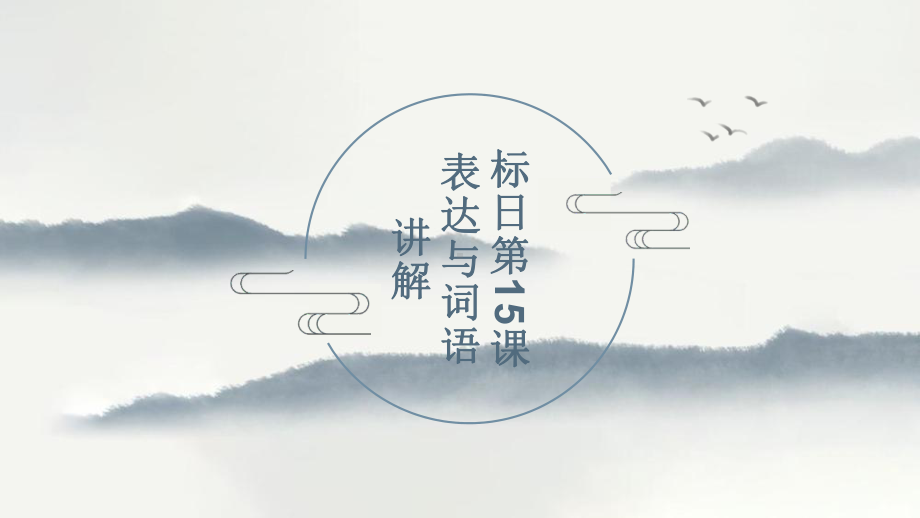 标日第15课

表达与词语

讲解